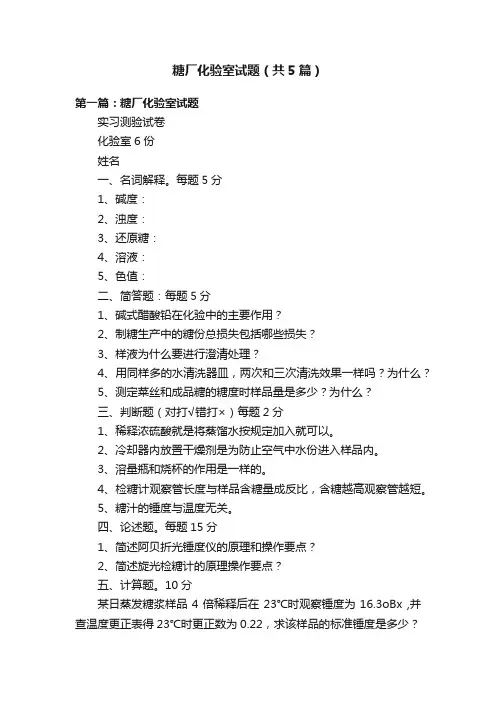 糖厂化验室试题（共5篇）

第一篇：糖厂化验室试题

实习测验试卷

化验室 6 份

姓名

一、名词解释。每题 5 分

1、碱度：

2、浊度：

3、还原糖：

4、溶液：

5、色值：

二、简答题：每题 5 分

1、碱式醋酸铅在化验中的主要作用？

2、制糖生产中的糖份总损失包括哪些损失？

3、样液为什么要进行澄清处理？

4、用同样多的水清洗器皿，两次和三次清洗效果一样吗？为什么？

5、测定蔗丝和成品糖的糖度时样品量是多少？为什么？

三、判断题（对打√错打×）每题 2 分

1、稀释浓硫酸就是将蒸馏水按规定加入就可以。

2、冷却器内放置干燥剂是为防止空气中水份进入样品内。

3、溶量瓶和烧杯的作用是一样的。

4、检糖计观察管长度与样品含糖量成反比，含糖越高观察管越短。

5、糖汁的锤度与温度无关。

四、论述题。每题 15 分

1、简述阿贝折光锤度仪的原理和操作要点？

2、简述旋光检糖计的原理操作要点？

五、计算题。10 分

某日蒸发糖浆样品 4 倍稀释后在 23℃时观察锤度为 16.3oBx ,并查温度更正表得 23℃时更正数为 0.22，求该样品的标准锤度是多少？